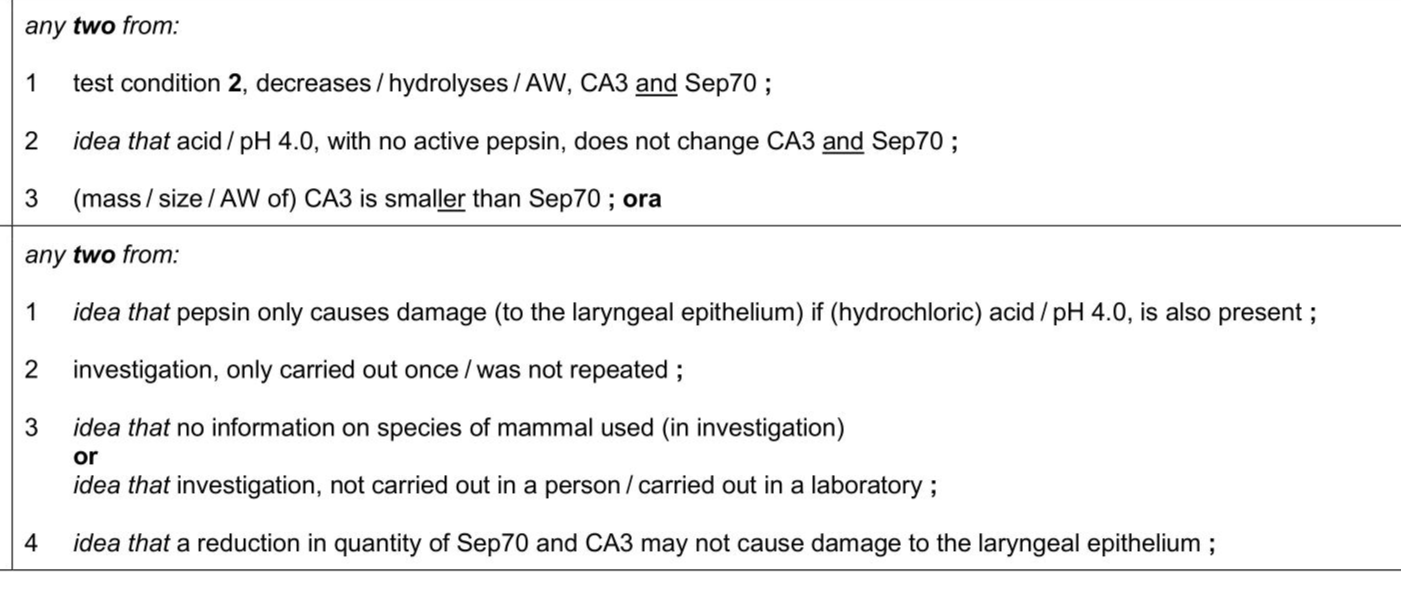 any two from:

1 test condition 2, decreases / hydrolyses / AW, CA3 and Sep70 ;

2 idea that acid / pH 4.0, with no active pepsin, does not change CA3 and Sep70 ;

3 (mass / size / AW of) CA3 is smaller than Sep70 ; ora

any two from:

1 idea that pepsin only causes damage (to the laryngeal epithelium) if (hydrochloric) acid / pH 4.0, is also present ;

2 investigation, only carried out once / was not repeated ;

3 idea that no information on species of mammal used (in investigation)
or
idea that investigation, not carried out in a person / carried out in a laboratory ;

4 idea that a reduction in quantity of Sep70 and CA3 may not cause damage to the laryngeal epithelium ;